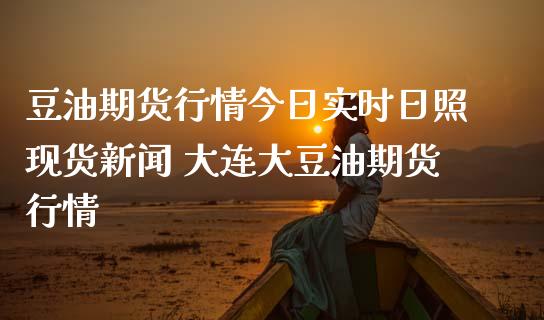 豆油期货行情今日实时日照现货新闻 大连大豆油期货行情